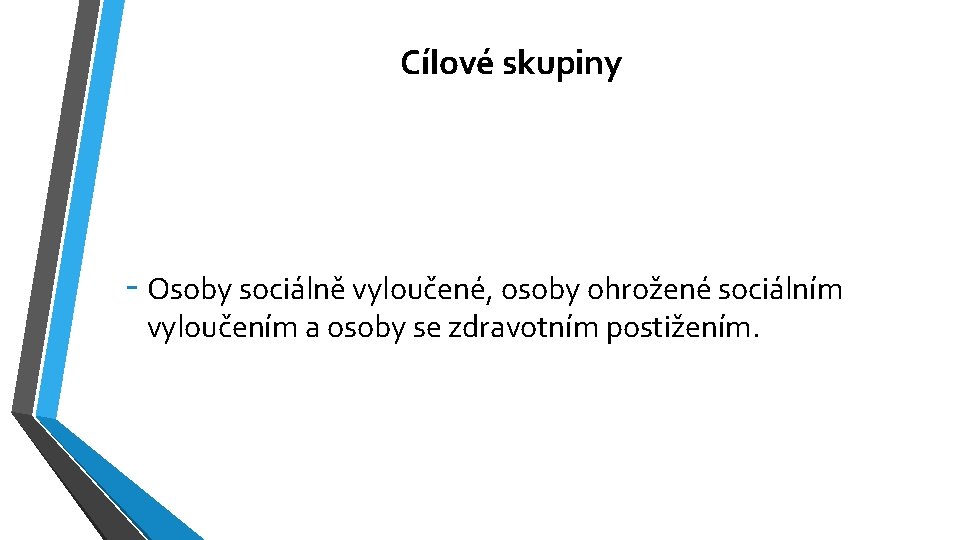 Cílové skupiny

- Osoby sociálně vyloučené, osoby ohrožené sociálním vyloučením a osoby se zdravotním postižením.